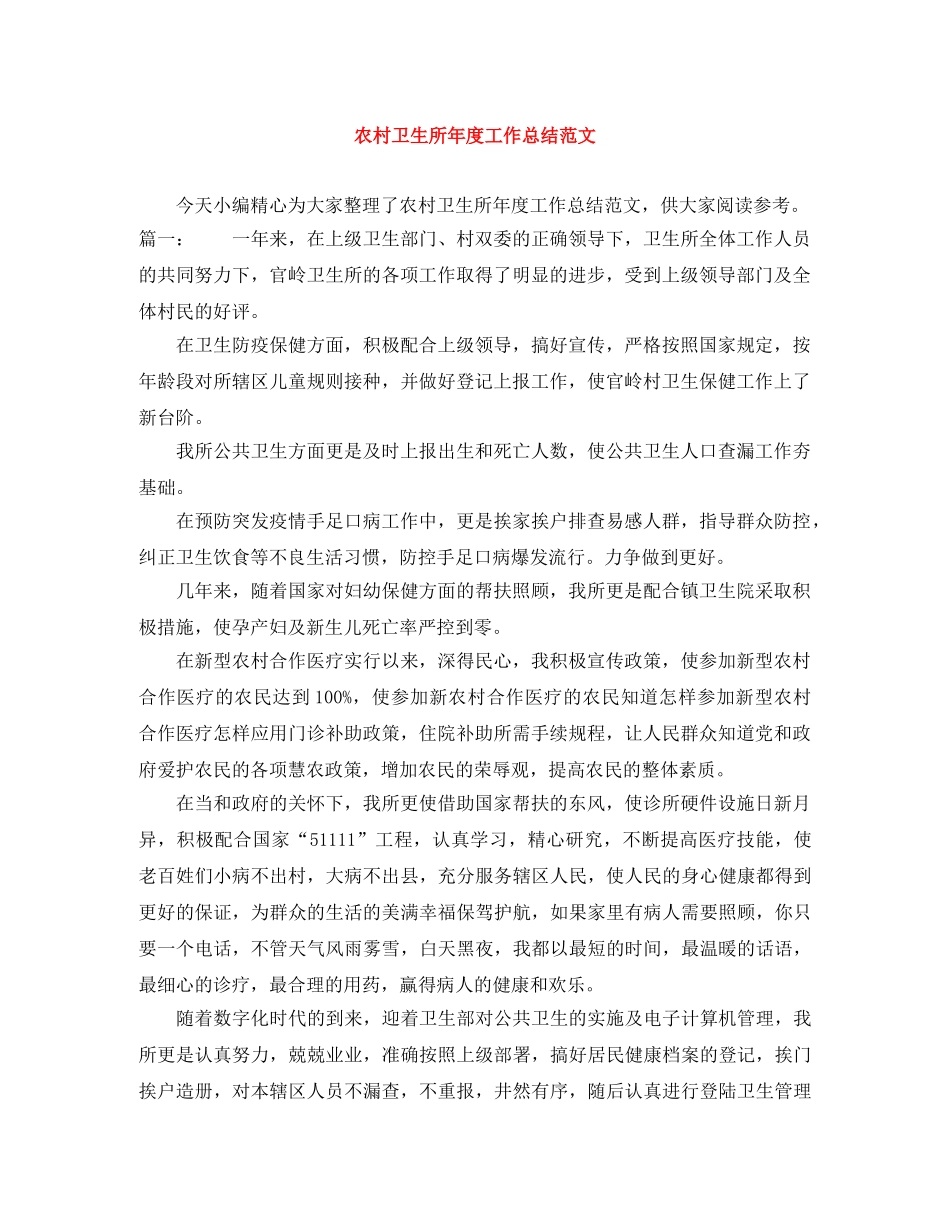 农村卫生所年度工作总结范文

今天小编精心为大家整理了农村卫生所年度工作总结范文，供大家阅读参考。篇一：　　一年来，在上级卫生部门、村双委的正确领导下，卫生所全体工作人员的共同努力下，官岭卫生所的各项工作取得了明显的进步，受到上级领导部门及全体村民的好评。

在卫生防疫保健方面，积极配合上级领导，搞好宣传，严格按照国家规定，按年龄段对所辖区儿童规则接种，并做好登记上报工作，使官岭村卫生保健工作上了新台阶。

我所公共卫生方面更是及时上报出生和死亡人数，使公共卫生人口查漏工作夯基础。

在预防突发疫情手足口病工作中，更是挨家挨户排查易感人群，指导群众防控，纠正卫生饮食等不良生活习惯，防控手足口病爆发流行。力争做到更好。

几年来，随着国家对妇幼保健方面的帮扶照顾，我所更是配合镇卫生院采取积极措施，使孕产妇及新生儿死亡率严控到零。

在新型农村合作医疗实行以来，深得民心，我积极宣传政策，使参加新型农村合作医疗的农民达到100%，使参加新农村合作医疗的农民知道怎样参加新型农村合作医疗怎样应用门诊补助政策，住院补助所需手续规程，让人民群众知道党和政府爱护农民的各项慧农政策，增加农民的荣辱观，提高农民的整体素质。

在当和政府的关怀下，我所更使借助国家帮扶的东风，使诊所硬件设施日新月异，积极配合国家“51111”工程，认真学习，精心研究，不断提高医疗技能，使老百姓们小病不出村，大病不出县，充分服务辖区人民，使人民的身心健康都得到更好的保证，为群众的生活的美满幸福保驾护航，如果家里有病人需要照顾，你只要一个电话，不管天气风雨雾雪，白天黑夜，我都以最短的时间，最温暖的话语，最细心的诊疗，最合理的用药，赢得病人的健康和欢乐。

随着数字化时代的到来，迎着卫生部对公共卫生的实施及电子计算机管理，我所更是认真努力，兢兢业业，准确按照上级部署，搞好居民健康档案的登记，挨门挨户造册，对本辖区人员不漏查，不重报，井然有序，随后认真进行登陆卫生管理